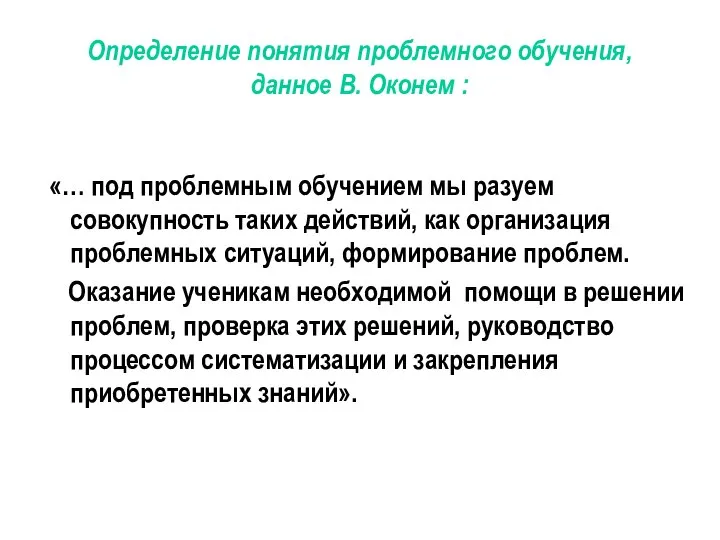 Определение понятия проблемного обучения, данное В. Оконем :

«… под проблемным обучением мы разуем совокупность таких действий, как организация проблемных ситуаций, формирование проблем.

Оказание ученикам необходимой помощи в решении проблем, проверка этих решений, руководство процессом систематизации и закрепления приобретенных знаний».